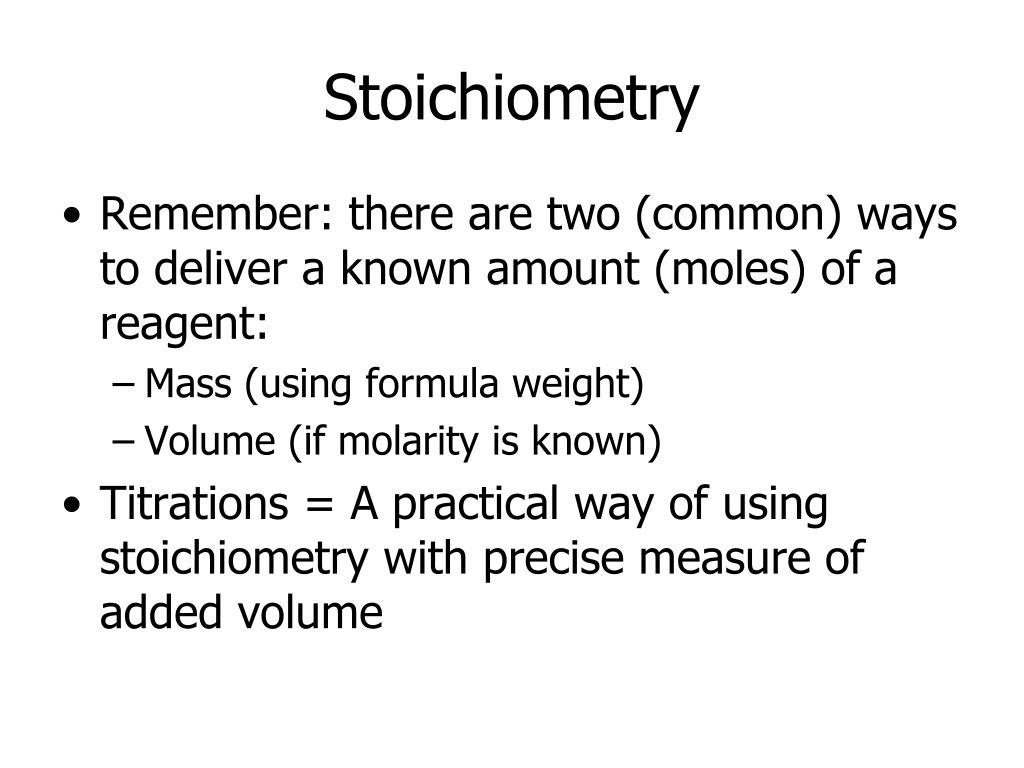 Stoichiometry

• Remember: there are two (common) ways to deliver a known amount (moles) of a reagent:
– Mass (using formula weight)
– Volume (if molarity is known)

• Titrations = A practical way of using stoichiometry with precise measure of added volume